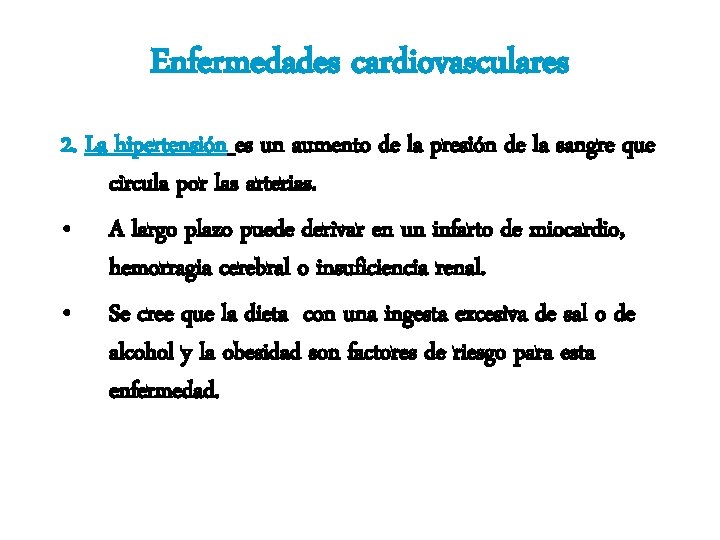 Enfermedades cardiovasculares

2. La hipertensión es un aumento de la presión de la sangre que circula por las arterias.

• A largo plazo puede derivar en un infarto de miocardio, hemorragia cerebral o insuficiencia renal.

• Se cree que la dieta con una ingesta excesiva de sal o de alcohol y la obesidad son factores de riesgo para esta enfermedad.